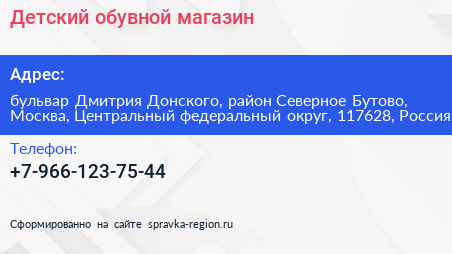 Детский обувной магазин

Адрес:

бульвар Дмитрия Донского, район Северное Бутово, Москва, Центральный федеральный округ, 117628, Россия

Телефон:

+7-966-123-75-44

Сформированно на сайте spravka-region.ru